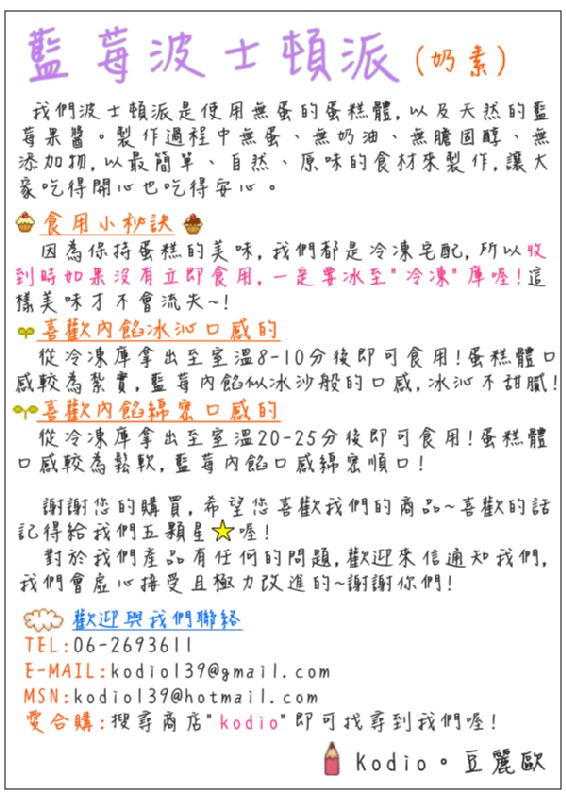 藍莓波士頓派(奶素)

我們波士頓派是使用無蛋的蛋糕體,以及天然的藍莓果醬。製作過程中無蛋、無奶油、無膽固醇、無添加物,以最簡單、自然、原味的食材來製作,讓大家吃得開心也吃得安心。

食用小秘訣

因為保持蛋糕的美味,我們都是冷凍宅配,所以收到時如果沒有立即食用,一定要冰至"冷凍"庫喔!這樣美味才不會流失~!

喜歡內餡冰沁口感的

從冷凍庫拿出至室溫8-10分後即可食用!蛋糕體口感較為紮實,藍莓內餡似冰沙般的口感,冰沁不甜膩!

喜歡內餡綿密口感的

從冷凍庫拿出至室溫20-25分後即可食用!蛋糕體口感較為鬆軟,藍莓內餡口感綿密順口!

謝謝您的購買,希望您喜歡我們的商品~喜歡的話記得給我們五顆星喔!

對於我們產品有任何的問題,歡迎來信通知我們,我們會虛心接受且極力改進的~謝謝你們!

歡迎與我們聯絡
TEL:06-2693611
E-MAIL:kodio139@gmail.com
MSN:kodio139@hotmail.com
愛合購:搜尋商店"kodio"即可找尋到我們喔!

Kodio。豆麗歐